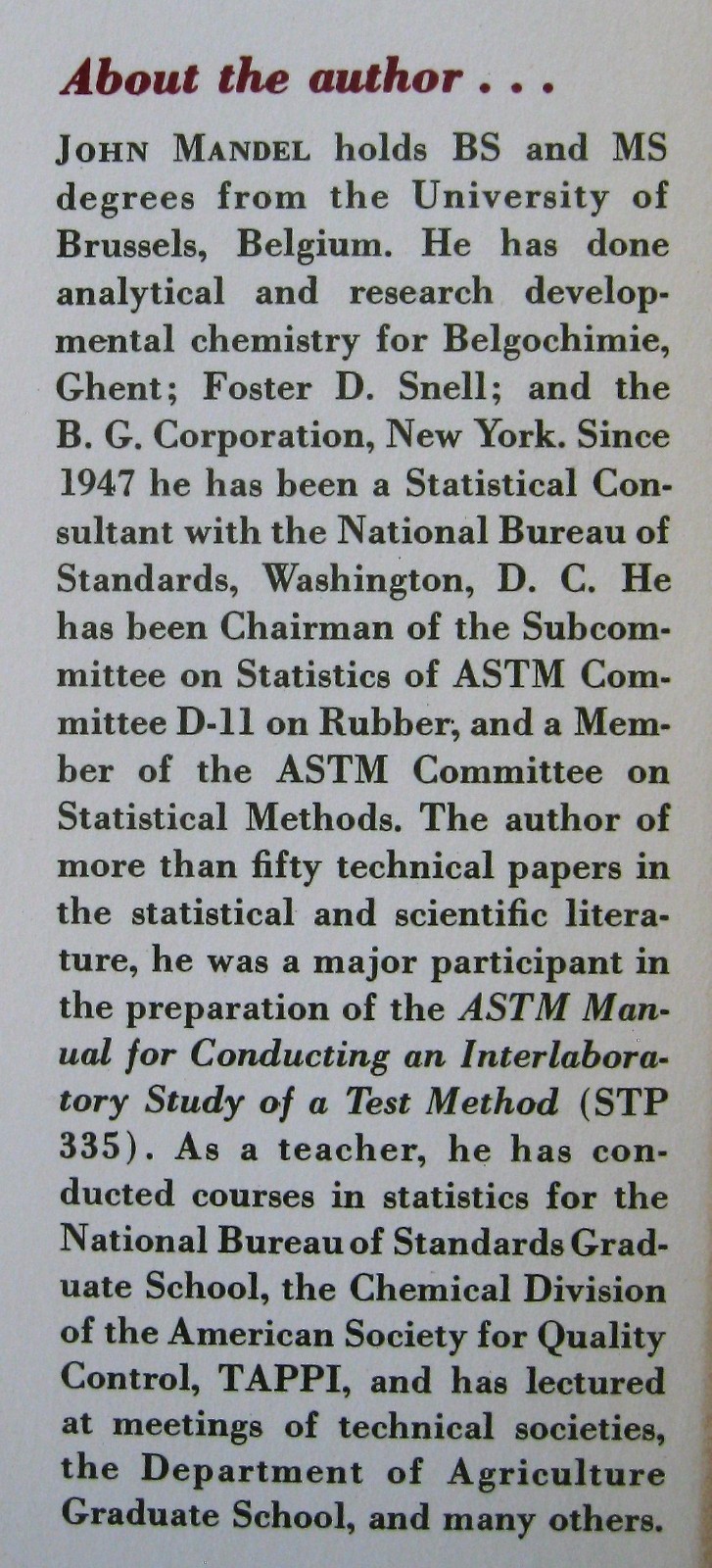 About the author . . .

JOHN MANDEL holds BS and MS degrees from the University of Brussels, Belgium. He has done analytical and research developmental chemistry for Belgochimie, Ghent; Foster D. Snell; and the B. G. Corporation, New York. Since 1947 he has been a Statistical Consultant with the National Bureau of Standards, Washington, D. C. He has been Chairman of the Subcommittee on Statistics of ASTM Committee D-11 on Rubber, and a Member of the ASTM Committee on Statistical Methods. The author of more than fifty technical papers in the statistical and scientific literature, he was a major participant in the preparation of the ASTM Manual for Conducting an Interlaboratory Study of a Test Method (STP 335). As a teacher, he has conducted courses in statistics for the National Bureau of Standards Graduate School, the Chemical Division of the American Society for Quality Control, TAPPI, and has lectured at meetings of technical societies, the Department of Agriculture Graduate School, and many others.